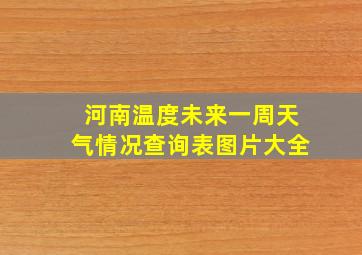 河南温度未来一周天气情况查询表图片大全